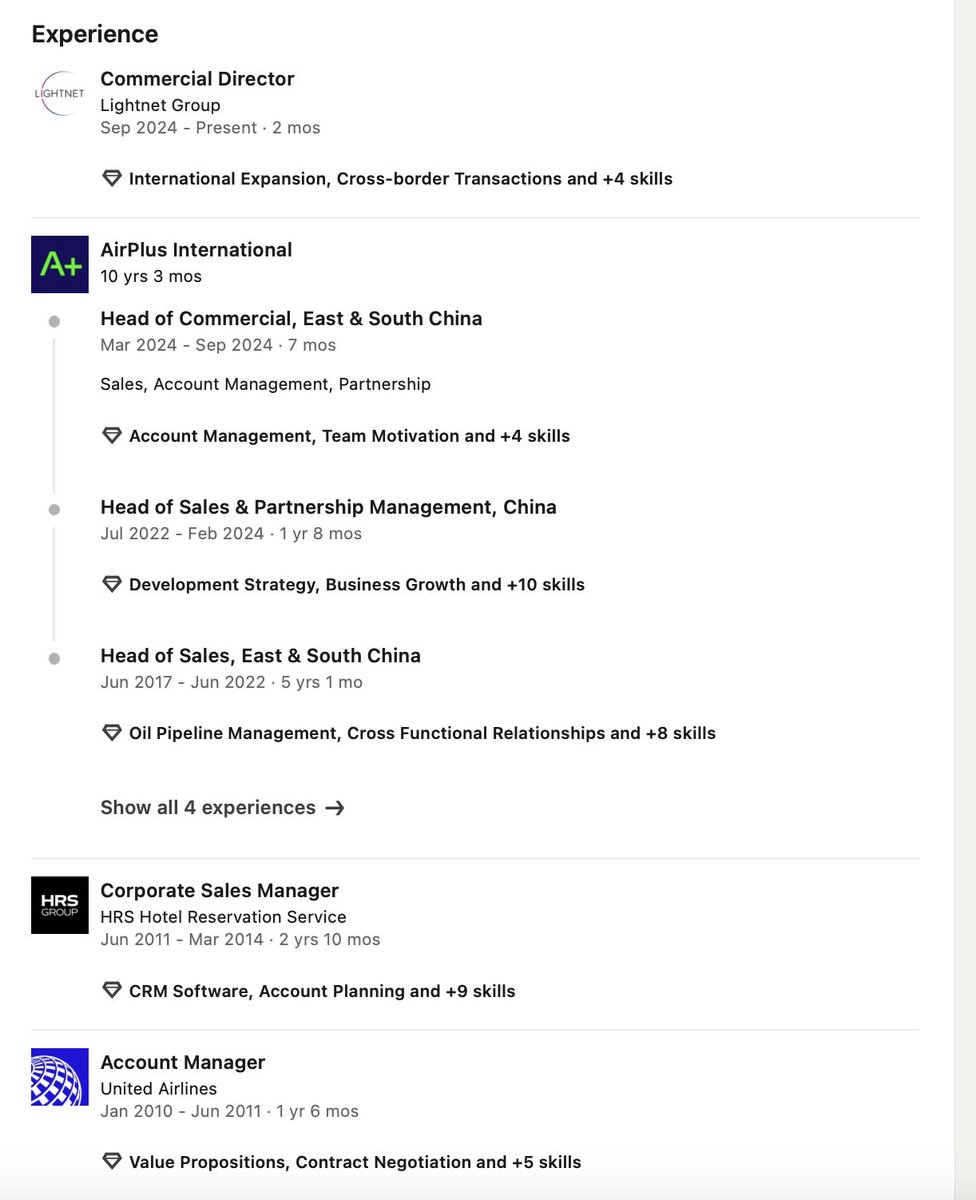 Experience

LIGHTNET

Commercial Director
Lightnet Group
Sep 2024 - Present · 2 mos

International Expansion, Cross-border Transactions and +4 skills

A+

AirPlus International
10 yrs 3 mos

Head of Commercial, East & South China
Mar 2024 - Sep 2024 · 7 mos

Sales, Account Management, Partnership

Account Management, Team Motivation and +4 skills

Head of Sales & Partnership Management, China
Jul 2022 - Feb 2024 · 1 yr 8 mos

Development Strategy, Business Growth and +10 skills

Head of Sales, East & South China
Jun 2017 - Jun 2022 · 5 yrs 1 mo

Oil Pipeline Management, Cross Functional Relationships and +8 skills

Show all 4 experiences →

HRS GROUP

Corporate Sales Manager
HRS Hotel Reservation Service
Jun 2011 - Mar 2014 · 2 yrs 10 mos

CRM Software, Account Planning and +9 skills

Account Manager
United Airlines
Jan 2010 - Jun 2011 · 1 yr 6 mos

Value Propositions, Contract Negotiation and +5 skills